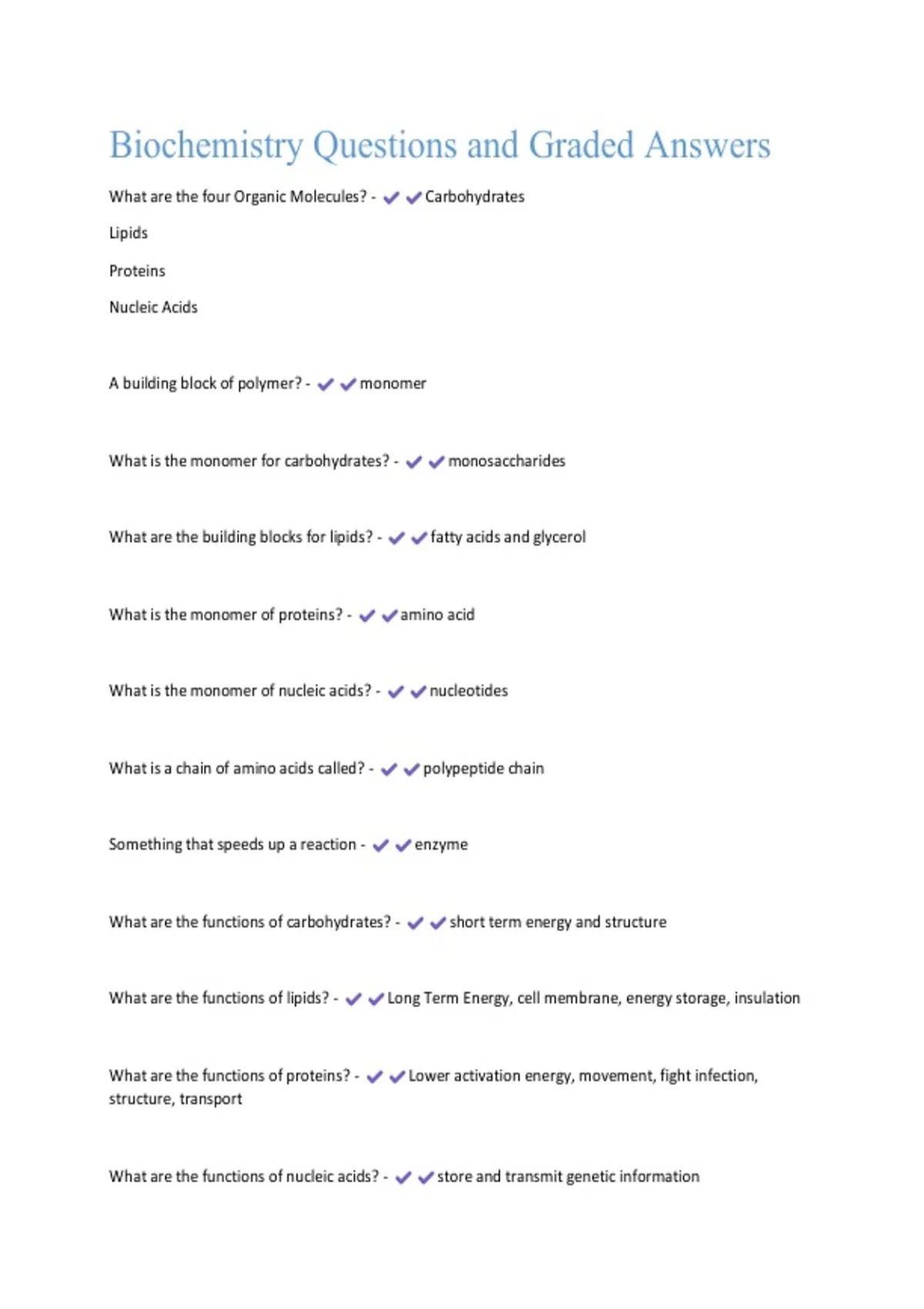 Biochemistry Questions and Graded Answers

What are the four Organic Molecules? - ✔✔Carbohydrates

Lipids

Proteins

Nucleic Acids

A building block of polymer? - ✔✔monomer

What is the monomer for carbohydrates? - ✔✔monosaccharides

What are the building blocks for lipids? - ✔✔fatty acids and glycerol

What is the monomer of proteins? - ✔✔amino acid

What is the monomer of nucleic acids? - ✔✔nucleotides

What is a chain of amino acids called? - ✔✔polypeptide chain

Something that speeds up a reaction - ✔✔enzyme

What are the functions of carbohydrates? - ✔✔short term energy and structure

What are the functions of lipids? - ✔✔Long Term Energy, cell membrane, energy storage, insulation

What are the functions of proteins? - ✔✔Lower activation energy, movement, fight infection, structure, transport

What are the functions of nucleic acids? - ✔✔store and transmit genetic information